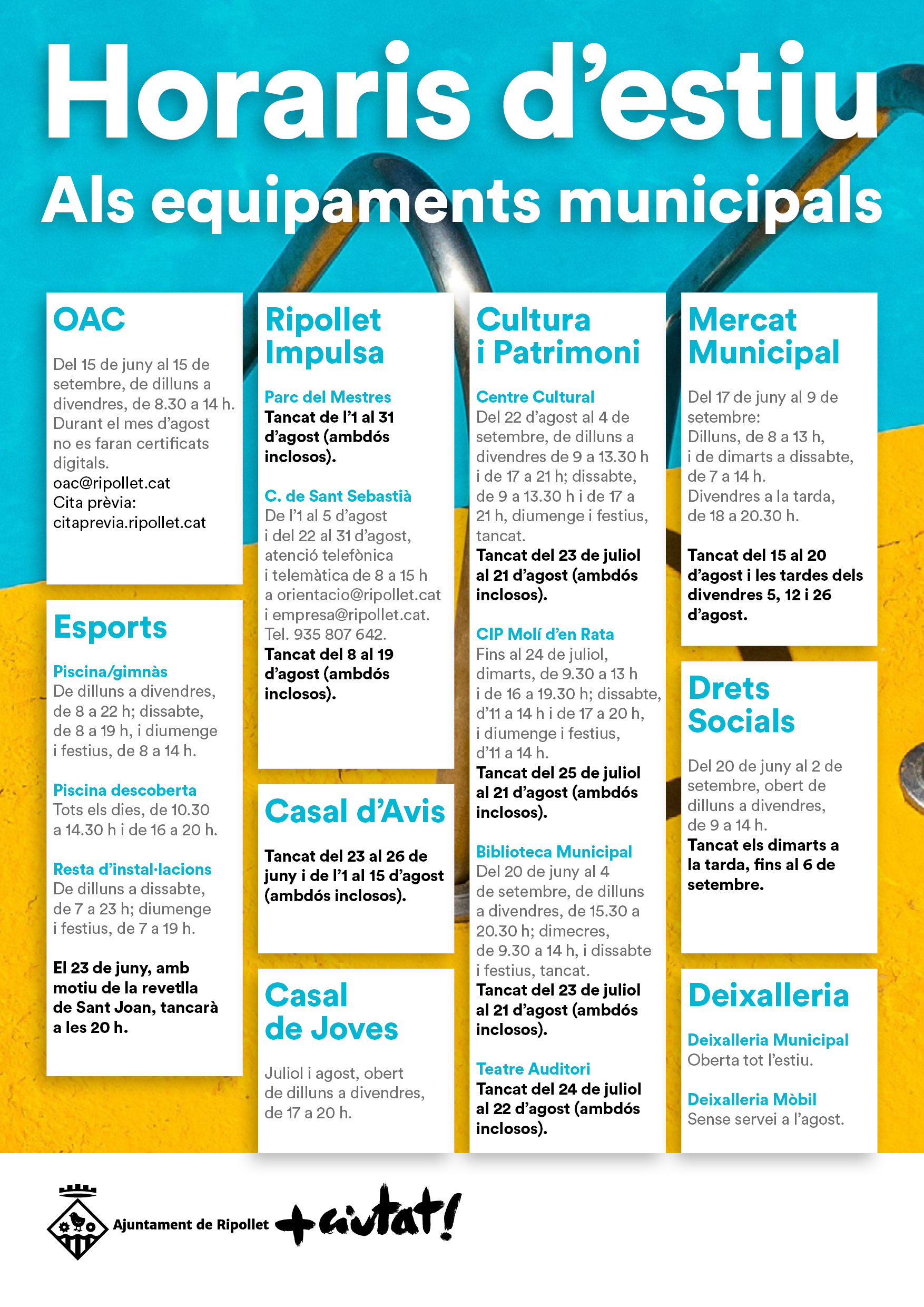 Horaris d'estiu
Als equipaments municipals

OAC

Del 15 de juny al 15 de setembre, de dilluns a divendres, de 8.30 a 14 h. Durant el mes d'agost no es faran certificats digitals.
oac@ripollet.cat
Cita prèvia:
citaprevia.ripollet.cat

Esports

Piscina/gimnàs
De dilluns a divendres, de 8 a 22 h; dissabte, de 8 a 19 h, i diumenge i festius, de 8 a 14 h.

Piscina descoberta
Tots els dies, de 10.30 a 14.30 h i de 16 a 20 h.

Resta d'instal·lacions
De dilluns a dissabte, de 7 a 23 h; diumenge i festius, de 7 a 19 h.

El 23 de juny, amb motiu de la revetlla de Sant Joan, tancarà a les 20 h.

Ripollet Impulsa

Parc del Mestres
Tancat de l'1 al 31 d'agost (ambdós inclosos).

C. de Sant Sebastià
De l'1 al 5 d'agost i del 22 al 31 d'agost, atenció telefònica i telemàtica de 8 a 15 h a orientacio@ripollet.cat i empresa@ripollet.cat. Tel. 935 807 642.
Tancat del 8 al 19 d'agost (ambdós inclosos).

Casal d'Avis

Tancat del 23 al 26 de juny i de l'1 al 15 d'agost (ambdós inclosos).

Casal de Joves

Juliol i agost, obert de dilluns a divendres, de 17 a 20 h.

Cultura i Patrimoni

Centre Cultural
Del 22 d'agost al 4 de setembre, de dilluns a divendres de 9 a 13.30 h i de 17 a 21 h; dissabte, de 9 a 13.30 h i de 17 a 21 h, diumenge i festius, tancat.
Tancat del 23 de juliol al 21 d'agost (ambdós inclosos).

CIP Molí d'en Rata
Fins al 24 de juliol, dimarts, de 9.30 a 13 h i de 16 a 19.30 h; dissabte, d'11 a 14 h i de 17 a 20 h, i diumenge i festius, d'11 a 14 h.
Tancat del 25 de juliol al 21 d'agost (ambdós inclosos).

Biblioteca Municipal
Del 20 de juny al 4 de setembre, de dilluns a divendres, de 15.30 a 20.30 h; dimecres, de 9.30 a 14 h, i dissabte i festius, tancat.
Tancat del 23 de juliol al 21 d'agost (ambdós inclosos).

Teatre Auditori
Tancat del 24 de juliol al 22 d'agost (ambdós inclosos).

Mercat Municipal

Del 17 de juny al 9 de setembre:
Dilluns, de 8 a 13 h, i de dimarts a dissabte, de 7 a 14 h.
Divendres a la tarda, de 18 a 20.30 h.

Tancat del 15 al 20 d'agost i les tardes dels divendres 5, 12 i 26 d'agost.

Drets Socials

Del 20 de juny al 2 de setembre, obert de dilluns a divendres, de 9 a 14 h.
Tancat els dimarts a la tarda, fins al 6 de setembre.

Deixalleria

Deixalleria Municipal
Oberta tot l'estiu.

Deixalleria Mòbil
Sense servei a l'agost.

Ajuntament de Ripollet +ciutat!